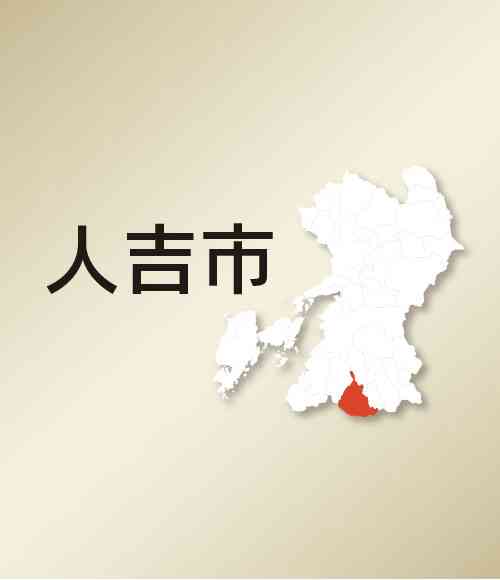 人吉市